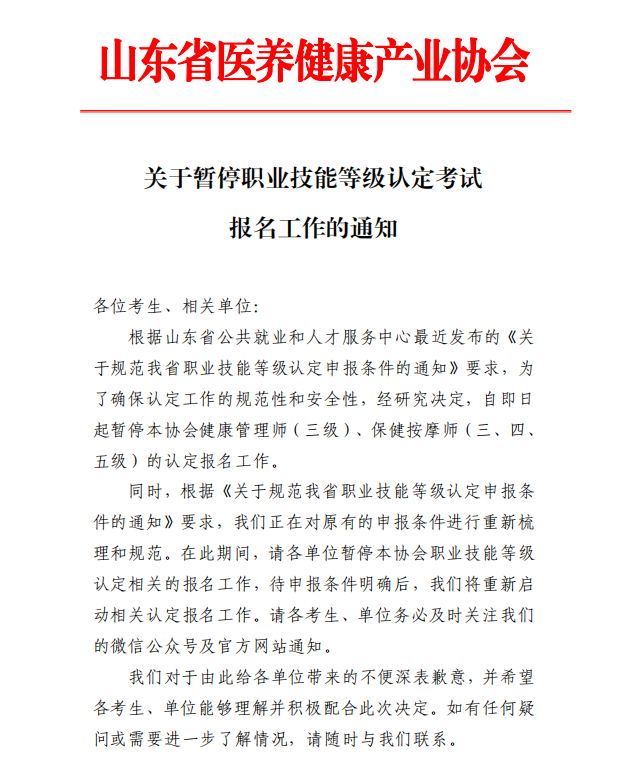 山东省医养健康产业协会

关于暂停职业技能等级认定考试
报名工作的通知

各位考生、相关单位：

根据山东省公共就业和人才服务中心最近发布的《关于规范我省职业技能等级认定申报条件的通知》要求，为了确保认定工作的规范性和安全性，经研究决定，自即日起暂停本协会健康管理师（三级）、保健按摩师（三、四、五级）的认定报名工作。

同时，根据《关于规范我省职业技能等级认定申报条件的通知》要求，我们正在对原有的申报条件进行重新梳理和规范。在此期间，请各单位暂停本协会职业技能等级认定相关的报名工作，待申报条件明确后，我们将重新启动相关认定报名工作。请各考生、单位务必及时关注我们的微信公众号及官方网站通知。

我们对于由此给各单位带来的不便深表歉意，并希望各考生、单位能够理解并积极配合此次决定。如有任何疑问或需要进一步了解情况，请随时与我们联系。